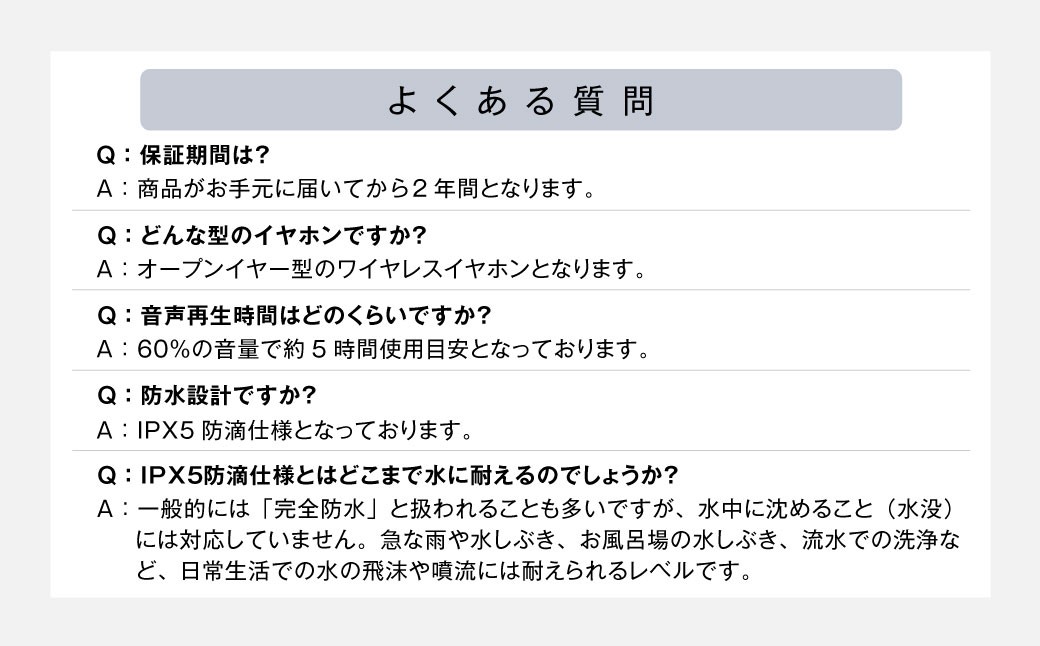 よくある質問

Q：保証期間は？
A：商品がお手元に届いてから２年間となります。

Q：どんな型のイヤホンですか？
A：オープンイヤー型のワイヤレスイヤホンとなります。

Q：音声再生時間はどのくらいですか？
A：60%の音量で約５時間使用目安となっております。

Q：防水設計ですか？
A：IPX5 防滴仕様となっております。

Q：IPX5防滴仕様とはどこまで水に耐えるのでしょうか？
A：一般的には「完全防水」と扱われることも多いですが、水中に沈めること（水没）には対応していません。急な雨や水しぶき、お風呂場の水しぶき、流水での洗浄など、日常生活での水の飛沫や噴流には耐えられるレベルです。